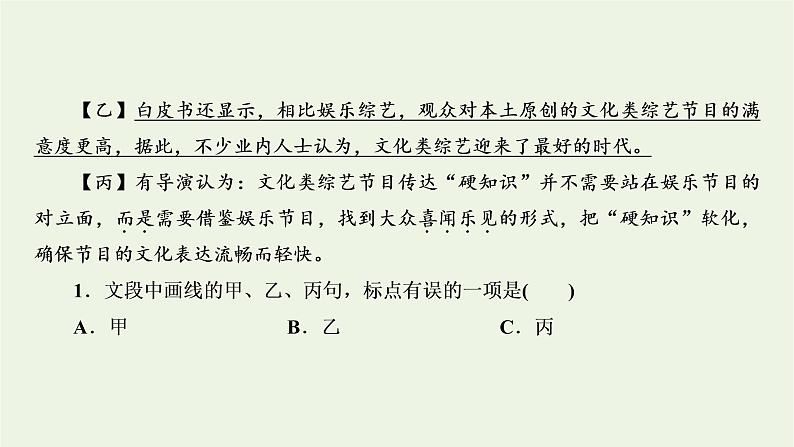 【乙】白皮书还显示，相比娱乐综艺，观众对本土原创的文化类综艺节目的满意度更高，据此，不少业内人士认为，文化类综艺迎来了最好的时代。

【丙】有导演认为：文化类综艺节目传达“硬知识”并不需要站在娱乐节目的对立面，而是需要借鉴娱乐节目，找到大众喜闻乐见的形式，把“硬知识”软化，确保节目的文化表达流畅而轻快。

1．文段中画线的甲、乙、丙句，标点有误的一项是(　　)

A．甲　　B．乙　　C．丙